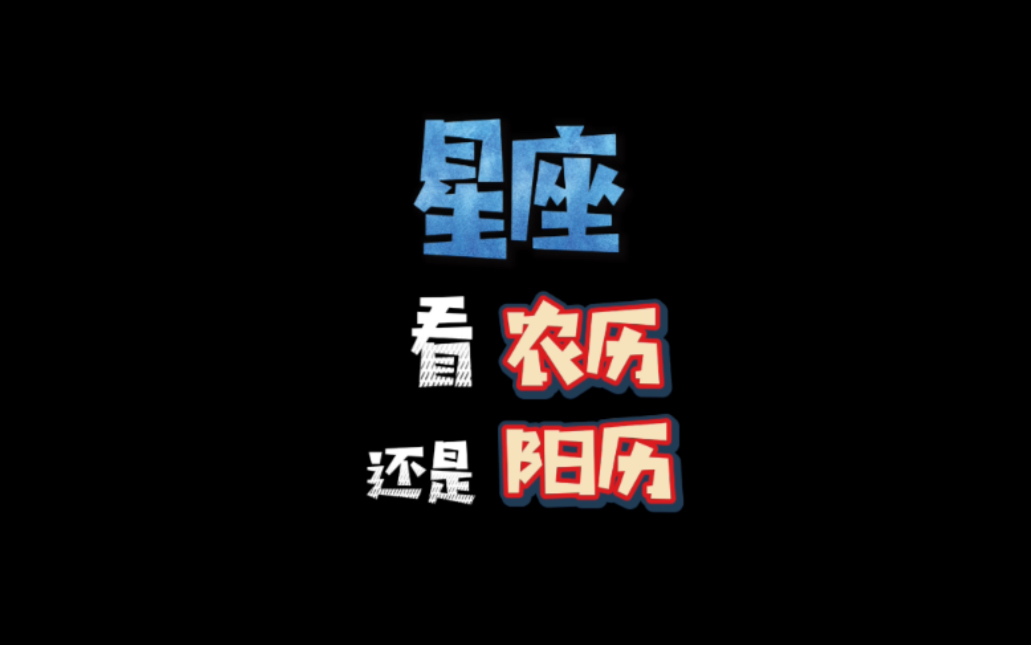 星座

看 农历

还是 阳历